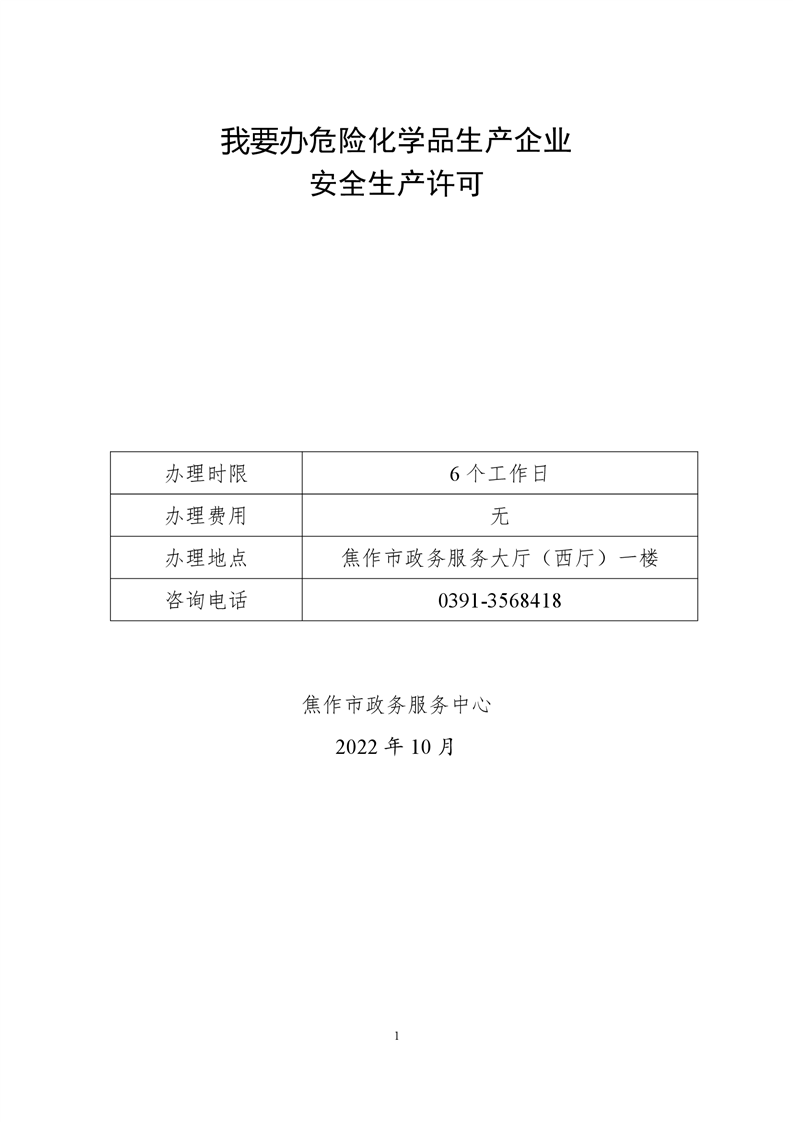 我要办危险化学品生产企业
安全生产许可

| 办理时限 | 6 个工作日 |
|---|---|
| 办理费用 | 无 |
| 办理地点 | 焦作市政务服务大厅（西厅）一楼 |
| 咨询电话 | 0391-3568418 |

焦作市政务服务中心

2022 年 10 月

1